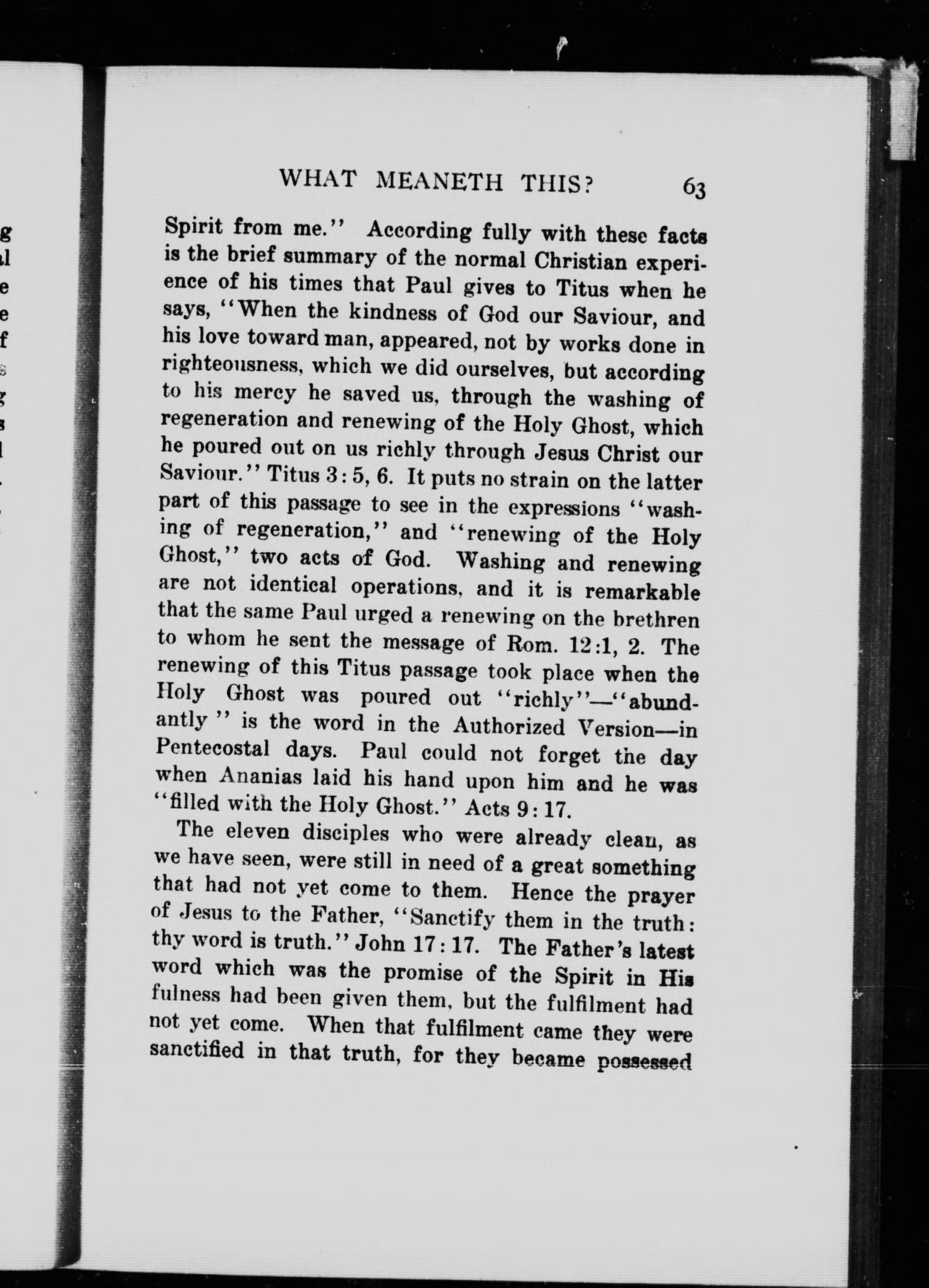 WHAT MEANETH THIS? 63

Spirit from me." According fully with these facts is the brief summary of the normal Christian experience of his times that Paul gives to Titus when he says, "When the kindness of God our Saviour, and his love toward man, appeared, not by works done in righteousness, which we did ourselves, but according to his mercy he saved us, through the washing of regeneration and renewing of the Holy Ghost, which he poured out on us richly through Jesus Christ our Saviour." Titus 3: 5, 6. It puts no strain on the latter part of this passage to see in the expressions "washing of regeneration," and "renewing of the Holy Ghost," two acts of God. Washing and renewing are not identical operations, and it is remarkable that the same Paul urged a renewing on the brethren to whom he sent the message of Rom. 12:1, 2. The renewing of this Titus passage took place when the Holy Ghost was poured out "richly"—"abundantly" is the word in the Authorized Version—in Pentecostal days. Paul could not forget the day when Ananias laid his hand upon him and he was "filled with the Holy Ghost." Acts 9: 17.

The eleven disciples who were already clean, as we have seen, were still in need of a great something that had not yet come to them. Hence the prayer of Jesus to the Father, "Sanctify them in the truth: thy word is truth." John 17: 17. The Father's latest word which was the promise of the Spirit in His fulness had been given them, but the fulfilment had not yet come. When that fulfilment came they were sanctified in that truth, for they became possessed